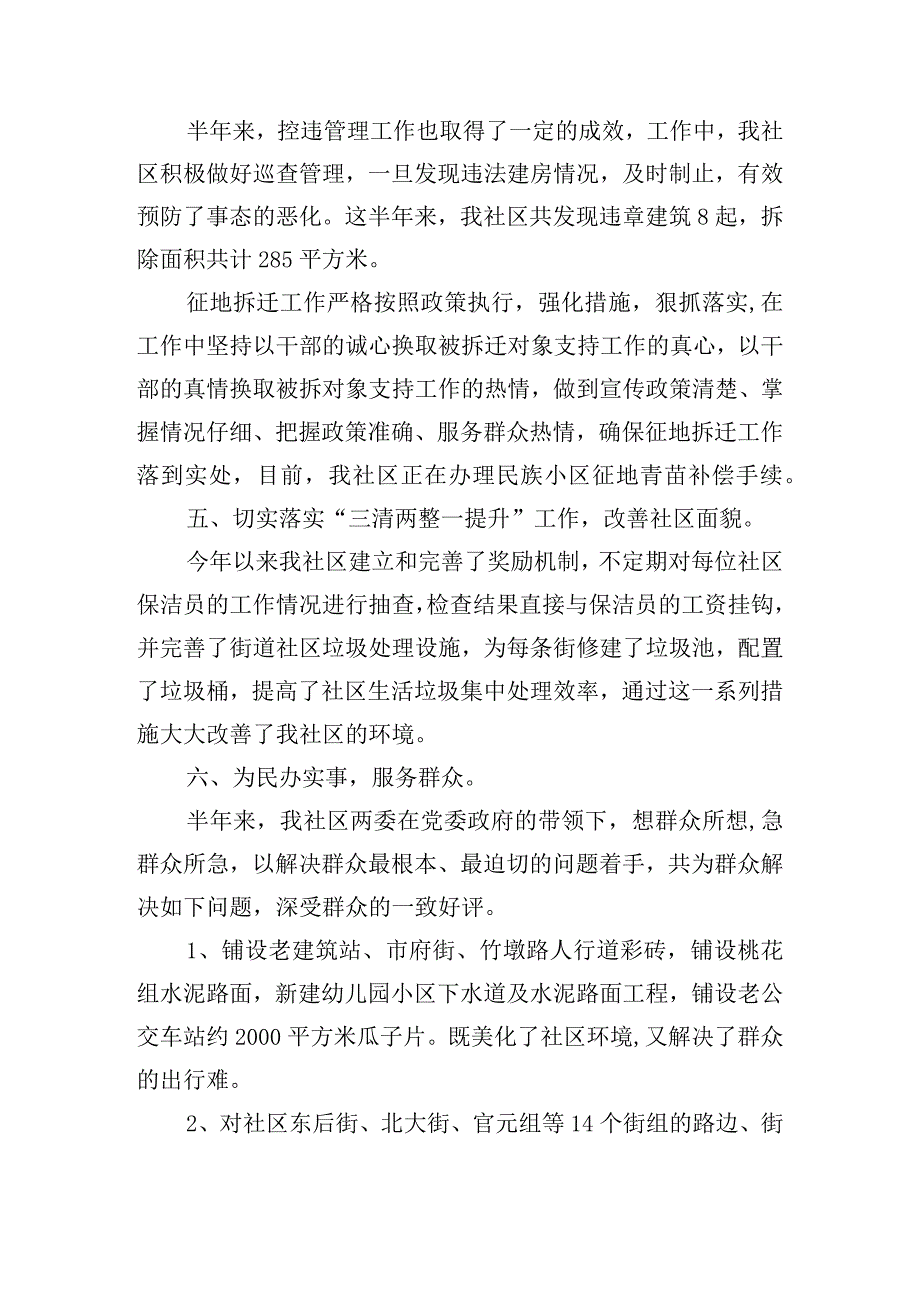 半年来，控违管理工作也取得了一定的成效，工作中，我社区积极做好巡查管理，一旦发现违法建房情况，及时制止，有效预防了事态的恶化。这半年来，我社区共发现违章建筑8起，拆除面积共计285平方米。

征地拆迁工作严格按照政策执行，强化措施，狠抓落实,在工作中坚持以干部的诚心换取被拆迁对象支持工作的真心，以干部的真情换取被拆对象支持工作的热情，做到宣传政策清楚、掌握情况仔细、把握政策准确、服务群众热情，确保征地拆迁工作落到实处，目前，我社区正在办理民族小区征地青苗补偿手续。

五、切实落实“三清两整一提升”工作，改善社区面貌。

今年以来我社区建立和完善了奖励机制，不定期对每位社区保洁员的工作情况进行抽查，检查结果直接与保洁员的工资挂钩，并完善了街道社区垃圾处理设施，为每条街修建了垃圾池，配置了垃圾桶，提高了社区生活垃圾集中处理效率，通过这一系列措施大大改善了我社区的环境。

六、为民办实事，服务群众。

半年来，我社区两委在党委政府的带领下，想群众所想,急群众所急，以解决群众最根本、最迫切的问题着手，共为群众解决如下问题，深受群众的一致好评。

1、铺设老建筑站、市府街、竹墩路人行道彩砖，铺设桃花组水泥路面，新建幼儿园小区下水道及水泥路面工程，铺设老公交车站约2000平方米瓜子片。既美化了社区环境,又解决了群众的出行难。

2、对社区东后街、北大街、官元组等14个街组的路边、街